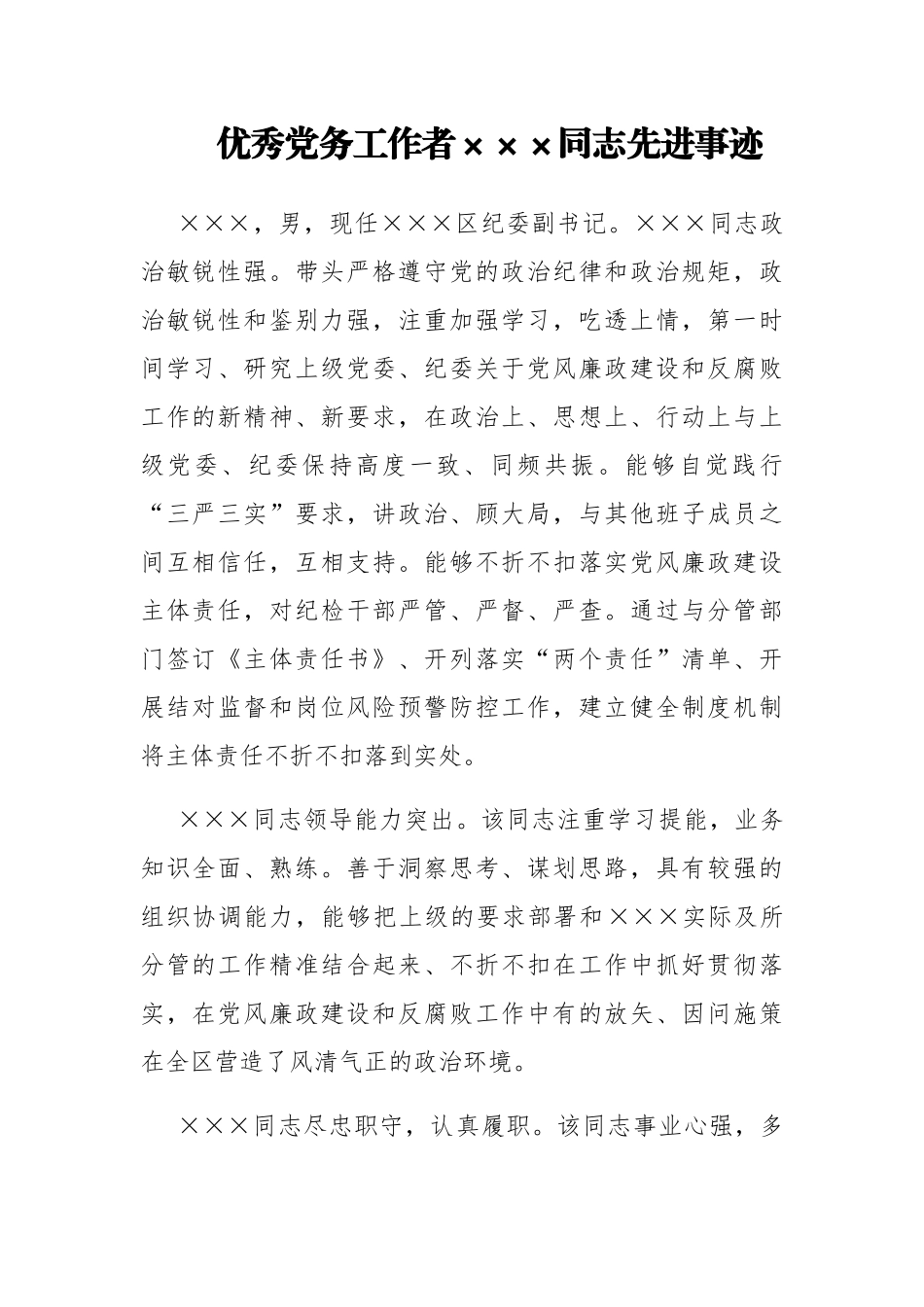 优秀党务工作者×××同志先进事迹

×××，男，现任×××区纪委副书记。×××同志政治敏锐性强。带头严格遵守党的政治纪律和政治规矩，政治敏锐性和鉴别力强，注重加强学习，吃透上情，第一时间学习、研究上级党委、纪委关于党风廉政建设和反腐败工作的新精神、新要求，在政治上、思想上、行动上与上级党委、纪委保持高度一致、同频共振。能够自觉践行“三严三实”要求，讲政治、顾大局，与其他班子成员之间互相信任，互相支持。能够不折不扣落实党风廉政建设主体责任，对纪检干部严管、严督、严查。通过与分管部门签订《主体责任书》、开列落实“两个责任”清单、开展结对监督和岗位风险预警防控工作，建立健全制度机制将主体责任不折不扣落到实处。

×××同志领导能力突出。该同志注重学习提能，业务知识全面、熟练。善于洞察思考、谋划思路，具有较强的组织协调能力，能够把上级的要求部署和×××实际及所分管的工作精准结合起来、不折不扣在工作中抓好贯彻落实，在党风廉政建设和反腐败工作中有的放矢、因问施策在全区营造了风清气正的政治环境。

×××同志尽忠职守，认真履职。该同志事业心强，多